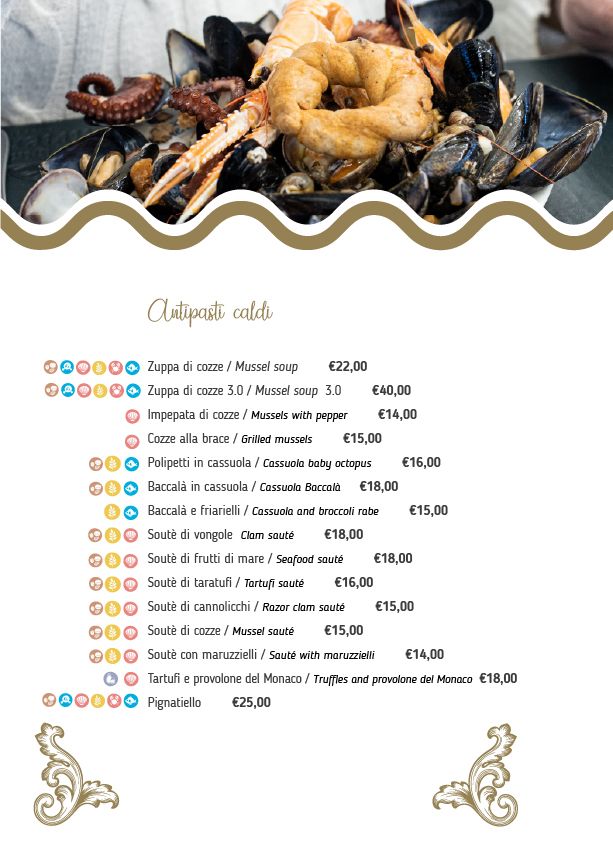 Antipasti caldi

Zuppa di cozze / Mussel soup €22,00

Zuppa di cozze 3.0 / Mussel soup 3.0 €40,00

Impepata di cozze / Mussels with pepper €14,00

Cozze alla brace / Grilled mussels €15,00

Polipetti in cassuola / Cassuola baby octopus €16,00

Baccalà in cassuola / Cassuola Baccalà €18,00

Baccalà e friarielli / Cassuola and broccoli rabe €15,00

Soutè di vongole Clam sauté €18,00

Soutè di frutti di mare / Seafood sauté €18,00

Soutè di taratufi / Tartufi sauté €16,00

Soutè di cannolicchi / Razor clam sauté €15,00

Soutè di cozze / Mussel sauté €15,00

Soutè con maruzzielli / Sauté with maruzzielli €14,00

Tartufi e provolone del Monaco / Truffles and provolone del Monaco €18,00

Pignatiello €25,00